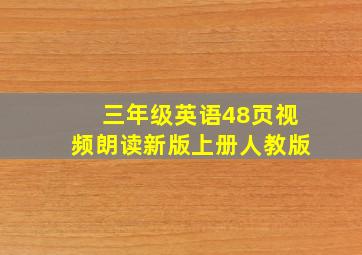 三年级英语48页视频朗读新版上册人教版